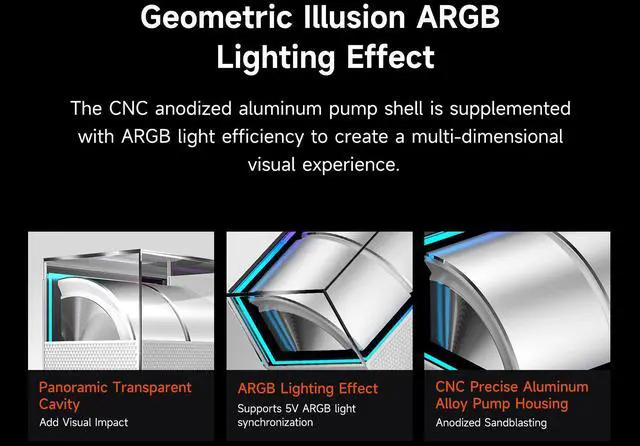 Geometric Illusion ARGB Lighting Effect

The CNC anodized aluminum pump shell is supplemented with ARGB light efficiency to create a multi-dimensional visual experience.

Panoramic Transparent Cavity
Add Visual Impact

ARGB Lighting Effect
Supports 5V ARGB light synchronization

CNC Precise Aluminum Alloy Pump Housing
Anodized Sandblasting